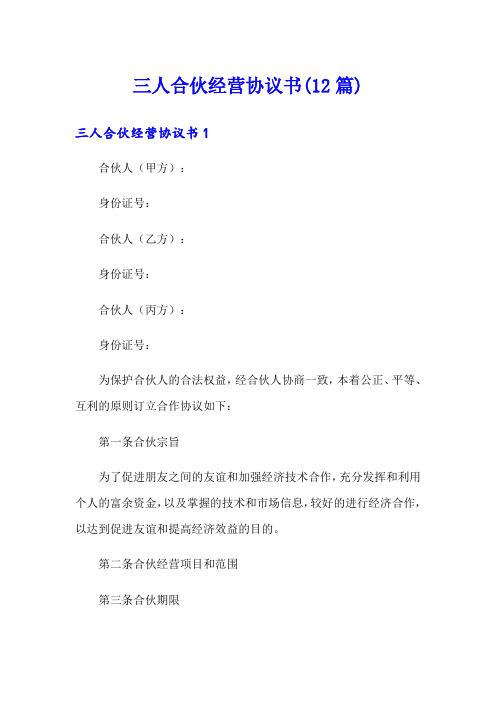 三人合伙经营协议书(12 篇)

三人合伙经营协议书 1

合伙人（甲方）：

身份证号：

合伙人（乙方）：

身份证号：

合伙人（丙方）：

身份证号：

为保护合伙人的合法权益，经合伙人协商一致，本着公正、平等、互利的原则订立合作协议如下：

第一条合伙宗旨

为了促进朋友之间的友谊和加强经济技术合作，充分发挥和利用个人的富余资金，以及掌握的技术和市场信息，较好的进行经济合作，以达到促进友谊和提高经济效益的目的。

第二条合伙经营项目和范围

第三条合伙期限